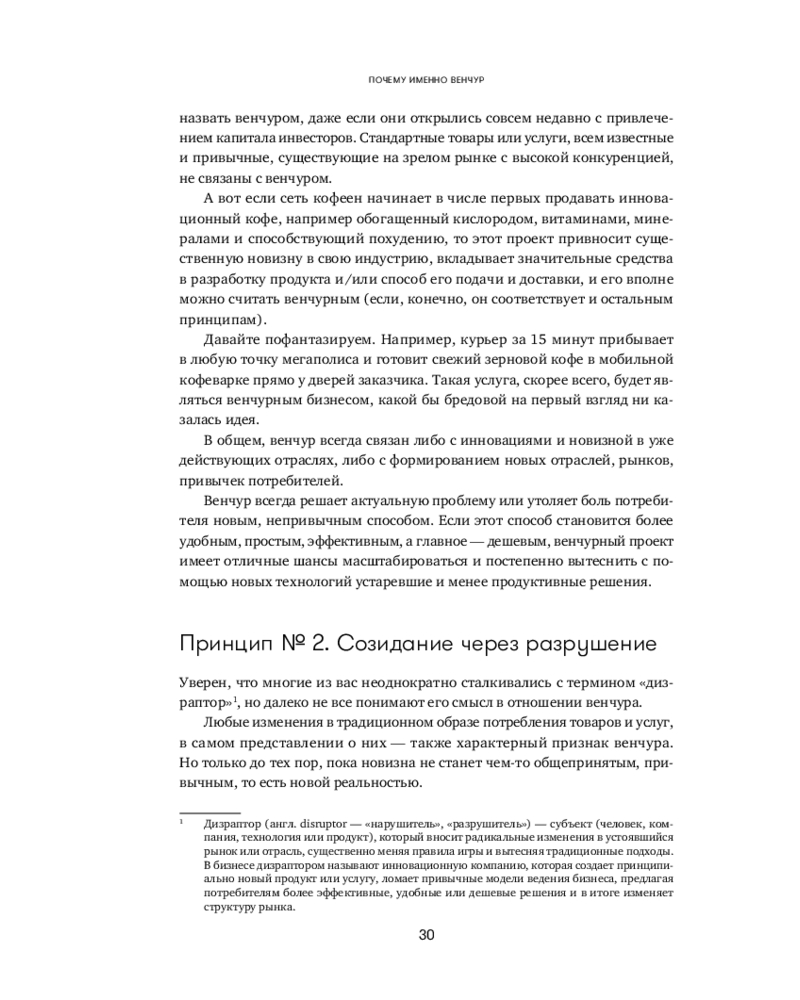 ПОЧЕМУ ИМЕННО ВЕНЧУР

назвать венчуром, даже если они открылись совсем недавно с привлечением капитала инвесторов. Стандартные товары или услуги, всем известные и привычные, существующие на зрелом рынке с высокой конкуренцией, не связаны с венчуром.

А вот если сеть кофеен начинает в числе первых продавать инновационный кофе, например обогащенный кислородом, витаминами, минералами и способствующий похудению, то этот проект привносит существенную новизну в свою индустрию, вкладывает значительные средства в разработку продукта и/или способ его подачи и доставки, и его вполне можно считать венчурным (если, конечно, он соответствует и остальным принципам).

Давайте пофантазируем. Например, курьер за 15 минут прибывает в любую точку мегаполиса и готовит свежий зерновой кофе в мобильной кофеварке прямо у дверей заказчика. Такая услуга, скорее всего, будет являться венчурным бизнесом, какой бы бредовой на первый взгляд ни казалась идея.

В общем, венчур всегда связан либо с инновациями и новизной в уже действующих отраслях, либо с формированием новых отраслей, рынков, привычек потребителей.

Венчур всегда решает актуальную проблему или утоляет боль потребителя новым, непривычным способом. Если этот способ становится более удобным, простым, эффективным, а главное — дешевым, венчурный проект имеет отличные шансы масштабироваться и постепенно вытеснить с помощью новых технологий устаревшие и менее продуктивные решения.

Принцип № 2. Созидание через разрушение

Уверен, что многие из вас неоднократно сталкивались с термином «дизраптор»$^1$, но далеко не все понимают его смысл в отношении венчура.

Любые изменения в традиционном образе потребления товаров и услуг, в самом представлении о них — также характерный признак венчура. Но только до тех пор, пока новизна не станет чем-то общепринятым, привычным, то есть новой реальностью.

$^1$ Дизраптор (англ. disruptor — «нарушитель», «разрушитель») — субъект (человек, компания, технология или продукт), который вносит радикальные изменения в устоявшийся рынок или отрасль, существенно меняя правила игры и вытесняя традиционные подходы. В бизнесе дизраптором называют инновационную компанию, которая создает принципиально новый продукт или услугу, ломает привычные модели ведения бизнеса, предлагая потребителям более эффективные, удобные или дешевые решения и в итоге изменяет структуру рынка.

30